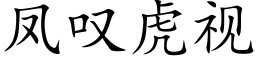 凤叹虎视